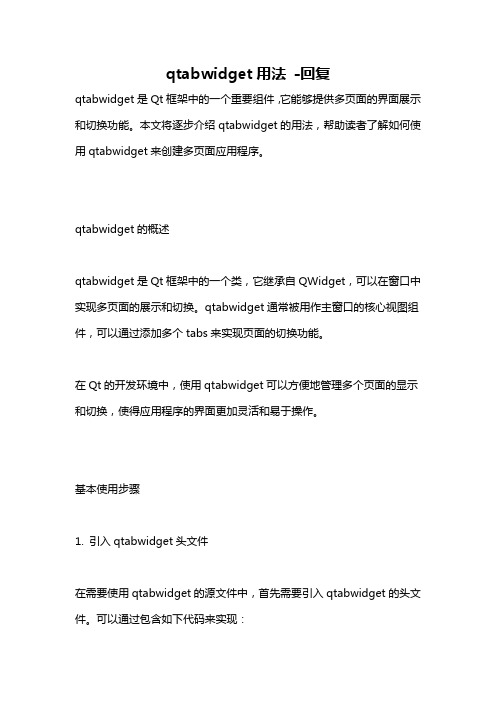 qtabwidget 用法 -回复

qtabwidget 是 Qt 框架中的一个重要组件,它能够提供多页面的界面展示和切换功能。本文将逐步介绍 qtabwidget 的用法，帮助读者了解如何使用 qtabwidget 来创建多页面应用程序。

qtabwidget 的概述

qtabwidget 是 Qt 框架中的一个类，它继承自 QWidget，可以在窗口中实现多页面的展示和切换。qtabwidget 通常被用作主窗口的核心视图组件，可以通过添加多个 tabs 来实现页面的切换功能。

在 Qt 的开发环境中，使用 qtabwidget 可以方便地管理多个页面的显示和切换，使得应用程序的界面更加灵活和易于操作。

基本使用步骤

1. 引入 qtabwidget 头文件

在需要使用 qtabwidget 的源文件中，首先需要引入 qtabwidget 的头文件。可以通过包含如下代码来实现：